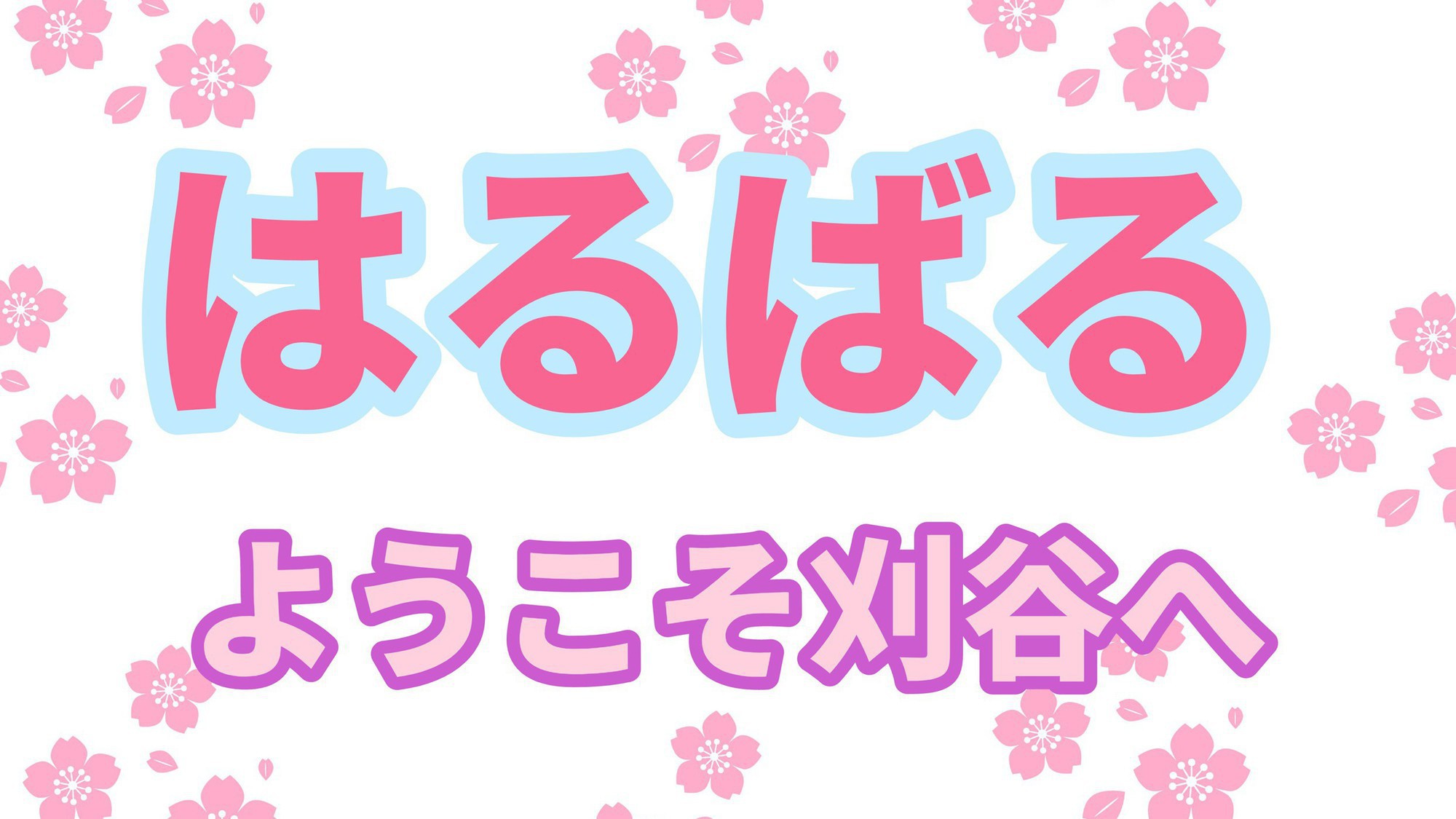 はるばる

ようこそ刈谷へ